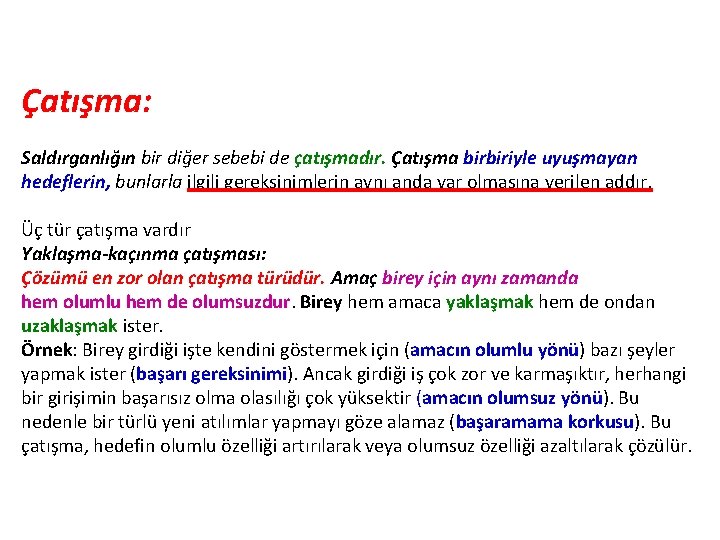 Çatışma:

Saldırganlığın bir diğer sebebi de çatışmadır. Çatışma birbiriyle uyuşmayan hedeflerin, bunlarla ilgili gereksinimlerin aynı anda var olmasına verilen addır.

Üç tür çatışma vardır
Yaklaşma-kaçınma çatışması:
Çözümü en zor olan çatışma türüdür. Amaç birey için aynı zamanda hem olumlu hem de olumsuzdur. Birey hem amaca yaklaşmak hem de ondan uzaklaşmak ister.
Örnek: Birey girdiği işte kendini göstermek için (amacın olumlu yönü) bazı şeyler yapmak ister (başarı gereksinimi). Ancak girdiği iş çok zor ve karmaşıktır, herhangi bir girişimin başarısız olma olasılığı çok yüksektir (amacın olumsuz yönü). Bu nedenle bir türlü yeni atılımlar yapmayı göze alamaz (başaramama korkusu). Bu çatışma, hedefin olumlu özelliği artırılarak veya olumsuz özelliği azaltılarak çözülür.